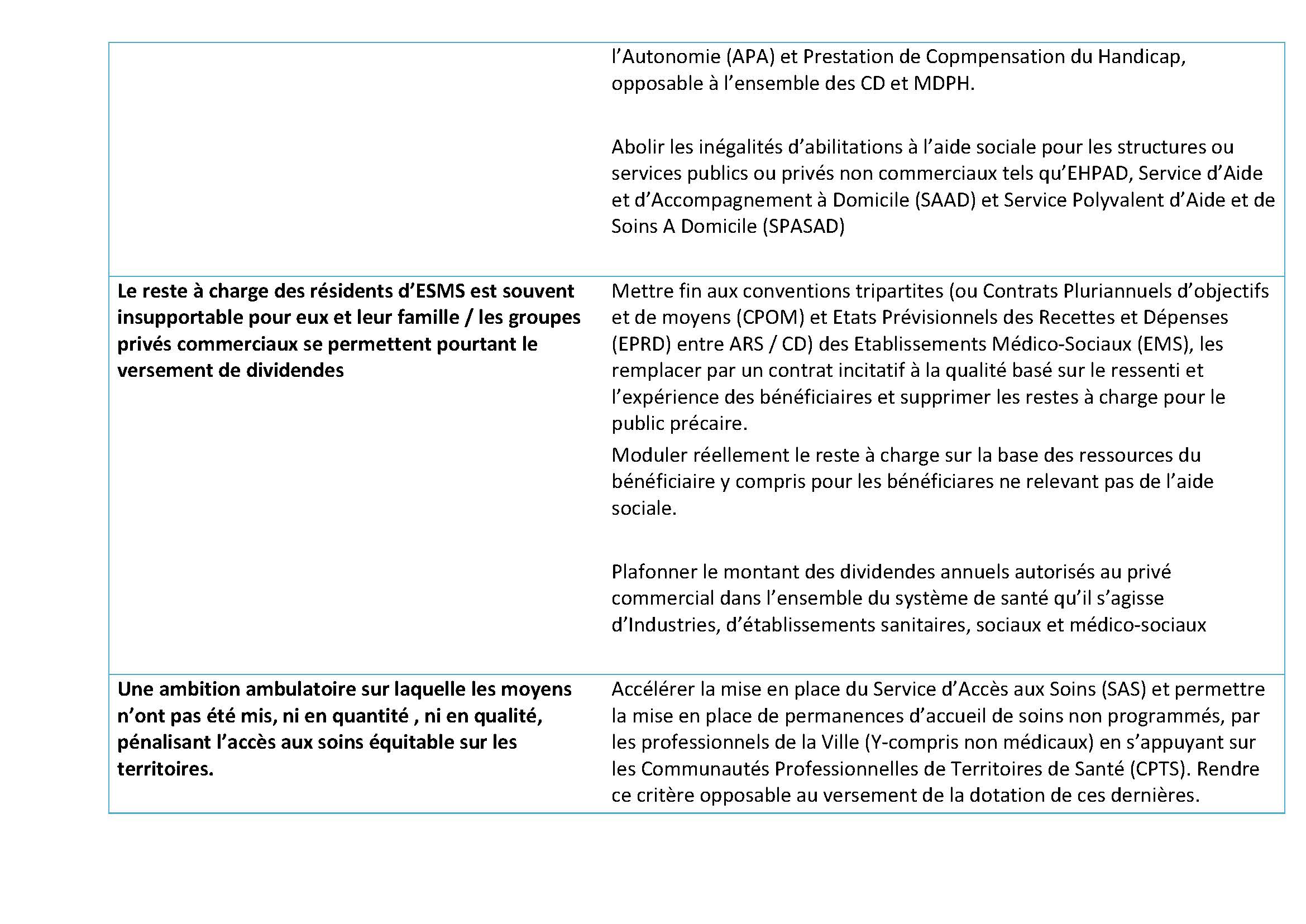 | | |
|---|---|
| | l'Autonomie (APA) et Prestation de Copmpensation du Handicap, opposable à l'ensemble des CD et MDPH.<br><br>Abolir les inégalités d'abilitations à l'aide sociale pour les structures ou services publics ou privés non commerciaux tels qu'EHPAD, Service d'Aide et d'Accompagnement à Domicile (SAAD) et Service Polyvalent d'Aide et de Soins A Domicile (SPASAD) |
| **Le reste à charge des résidents d'ESMS est souvent insupportable pour eux et leur famille / les groupes privés commerciaux se permettent pourtant le versement de dividendes** | Mettre fin aux conventions tripartites (ou Contrats Pluriannuels d'objectifs et de moyens (CPOM) et Etats Prévisionnels des Recettes et Dépenses (EPRD) entre ARS / CD) des Etablissements Médico-Sociaux (EMS), les remplacer par un contrat incitatif à la qualité basé sur le ressenti et l'expérience des bénéficiaires et supprimer les restes à charge pour le public précaire.<br>Moduler réellement le reste à charge sur la base des ressources du bénéficiaire y compris pour les bénéficiares ne relevant pas de l'aide sociale.<br><br>Plafonner le montant des dividendes annuels autorisés au privé commercial dans l'ensemble du système de santé qu'il s'agisse d'Industries, d'établissements sanitaires, sociaux et médico-sociaux |
| **Une ambition ambulatoire sur laquelle les moyens n'ont pas été mis, ni en quantité , ni en qualité, pénalisant l'accès aux soins équitable sur les territoires.** | Accélérer la mise en place du Service d'Accès aux Soins (SAS) et permettre la mise en place de permanences d'accueil de soins non programmés, par les professionnels de la Ville (Y-compris non médicaux) en s'appuyant sur les Communautés Professionnelles de Territoires de Santé (CPTS). Rendre ce critère opposable au versement de la dotation de ces dernières. |